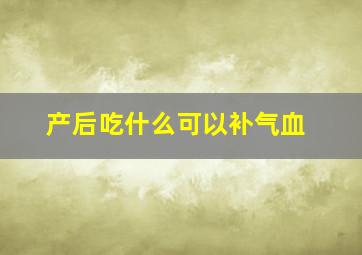 产后吃什么可以补气血